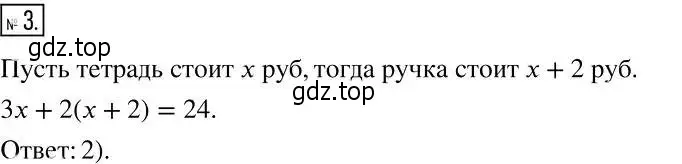 № 3.

gdz.top

Пусть тетрадь стоит $x$ руб, тогда ручка стоит $x + 2$ руб.

gdz.top

$3x + 2(x + 2) = 24$.

Ответ: 2).